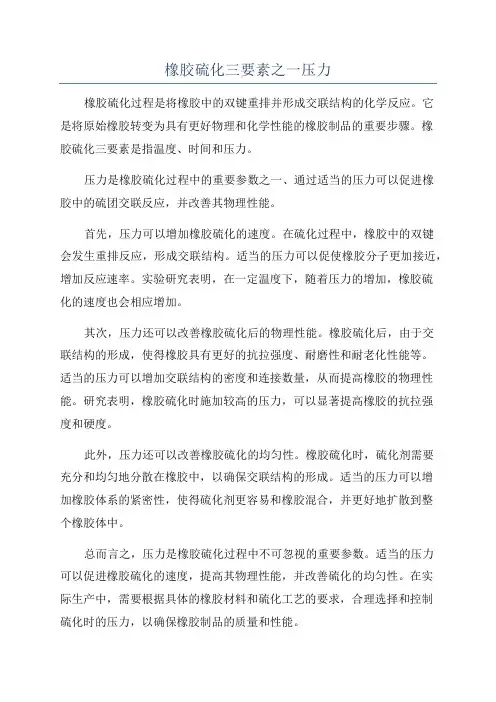 橡胶硫化三要素之一压力

橡胶硫化过程是将橡胶中的双键重排并形成交联结构的化学反应。它是将原始橡胶转变为具有更好物理和化学性能的橡胶制品的重要步骤。橡胶硫化三要素是指温度、时间和压力。

压力是橡胶硫化过程中的重要参数之一、通过适当的压力可以促进橡胶中的硫团交联反应，并改善其物理性能。

首先，压力可以增加橡胶硫化的速度。在硫化过程中，橡胶中的双键会发生重排反应，形成交联结构。适当的压力可以促使橡胶分子更加接近，增加反应速率。实验研究表明，在一定温度下，随着压力的增加，橡胶硫化的速度也会相应增加。

其次，压力还可以改善橡胶硫化后的物理性能。橡胶硫化后，由于交联结构的形成，使得橡胶具有更好的抗拉强度、耐磨性和耐老化性能等。适当的压力可以增加交联结构的密度和连接数量，从而提高橡胶的物理性能。研究表明，橡胶硫化时施加较高的压力，可以显著提高橡胶的抗拉强度和硬度。

此外，压力还可以改善橡胶硫化的均匀性。橡胶硫化时，硫化剂需要充分和均匀地分散在橡胶中，以确保交联结构的形成。适当的压力可以增加橡胶体系的紧密性，使得硫化剂更容易和橡胶混合，并更好地扩散到整个橡胶体中。

总而言之，压力是橡胶硫化过程中不可忽视的重要参数。适当的压力可以促进橡胶硫化的速度，提高其物理性能，并改善硫化的均匀性。在实际生产中，需要根据具体的橡胶材料和硫化工艺的要求，合理选择和控制硫化时的压力，以确保橡胶制品的质量和性能。